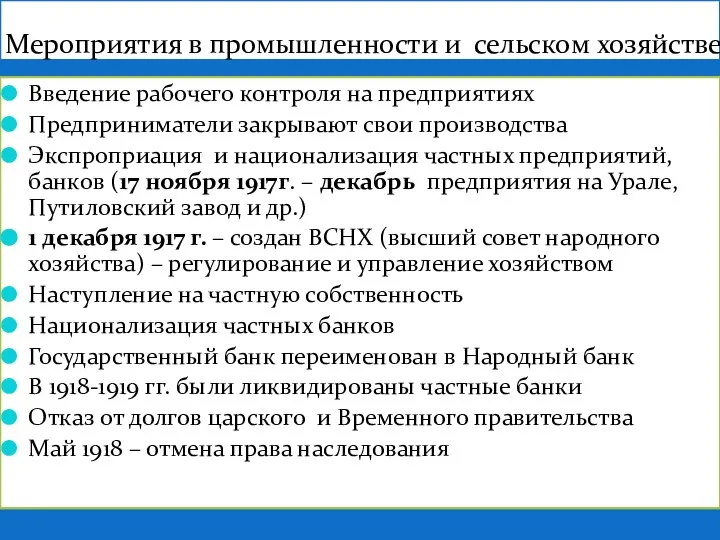 Мероприятия в промышленности и сельском хозяйстве

Введение рабочего контроля на предприятиях
Предприниматели закрывают свои производства
Экспроприация и национализация частных предприятий, банков (17 ноября 1917г. – декабрь предприятия на Урале, Путиловский завод и др.)
1 декабря 1917 г. – создан ВСНХ (высший совет народного хозяйства) – регулирование и управление хозяйством
Наступление на частную собственность
Национализация частных банков
Государственный банк переименован в Народный банк
В 1918-1919 гг. были ликвидированы частные банки
Отказ от долгов царского и Временного правительства
Май 1918 – отмена права наследования